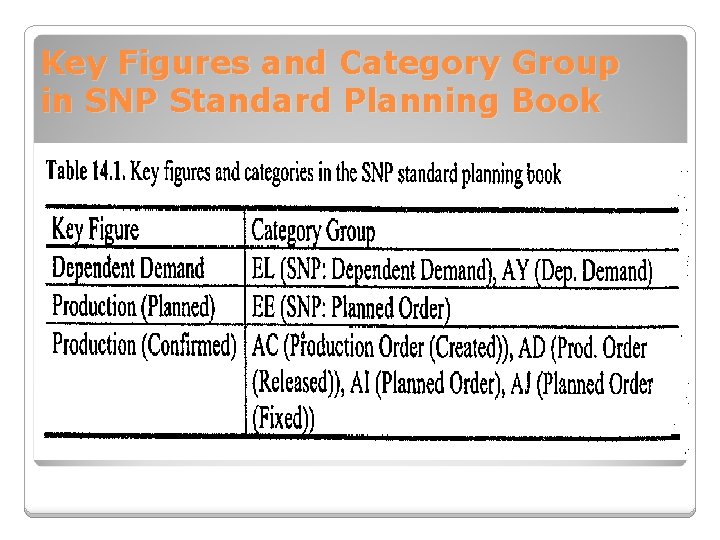 Key Figures and Category Group in SNP Standard Planning Book

Table 14.1. Key figures and categories in the SNP standard planning book

| Key Figure | Category Group |
|---|---|
| Dependent Demand | EL (SNP: Dependent Demand), AY (Dep. Demand) |
| Production (Planned) | EE (SNP: Planned Order) |
| Production (Confirmed) | AC (Production Order (Created)), AD (Prod. Order (Released)), AI (Planned Order), AJ (Planned Order (Fixed)) |